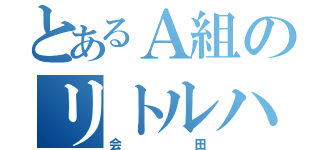 とあるA組の
リトルハ
会 田